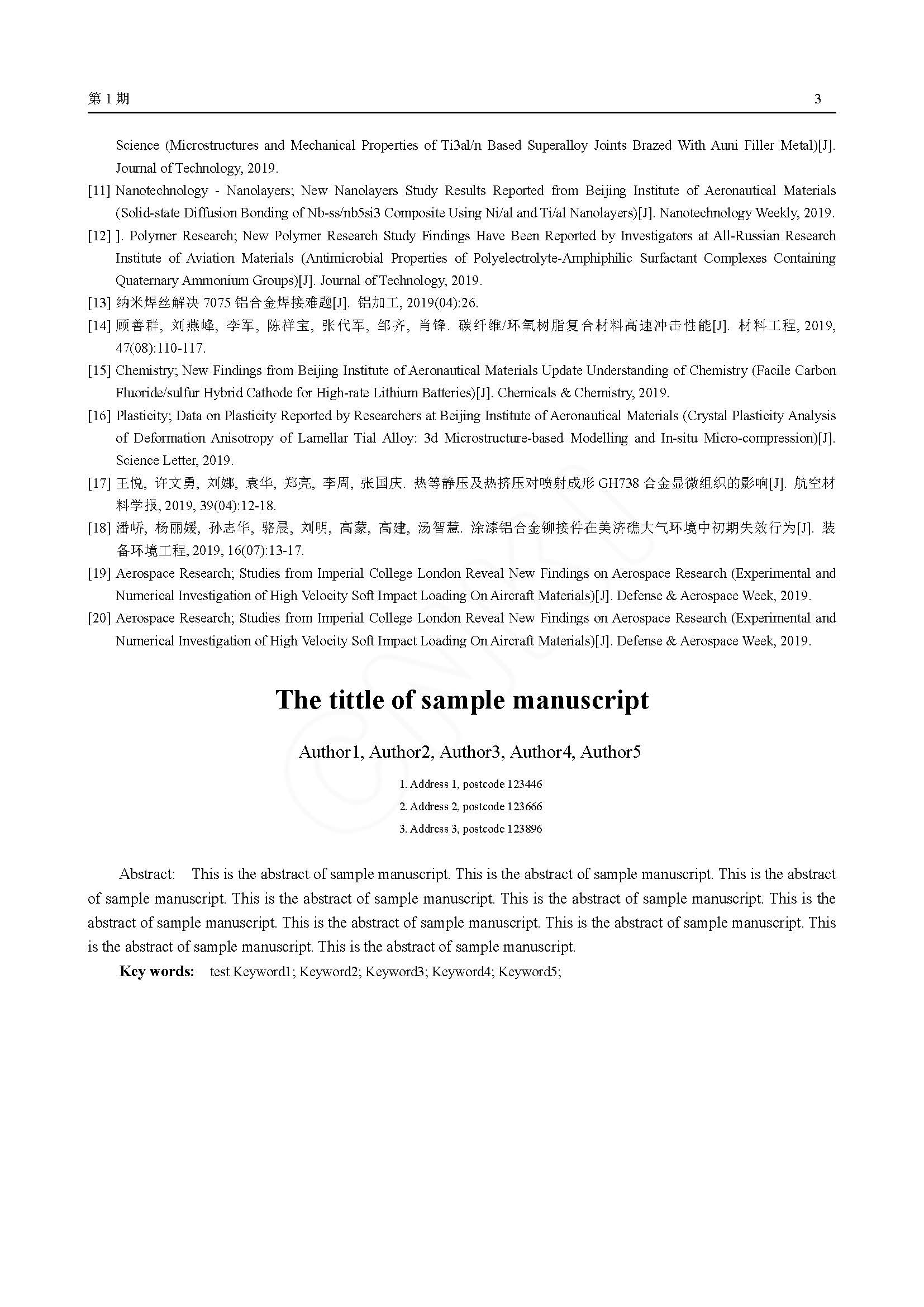 第 1 期　　3

Science (Microstructures and Mechanical Properties of Ti3al/n Based Superalloy Joints Brazed With Auni Filler Metal)[J]. Journal of Technology, 2019.

[11] Nanotechnology - Nanolayers; New Nanolayers Study Results Reported from Beijing Institute of Aeronautical Materials (Solid-state Diffusion Bonding of Nb-ss/nb5si3 Composite Using Ni/al and Ti/al Nanolayers)[J]. Nanotechnology Weekly, 2019.

[12] ]. Polymer Research; New Polymer Research Study Findings Have Been Reported by Investigators at All-Russian Research Institute of Aviation Materials (Antimicrobial Properties of Polyelectrolyte-Amphiphilic Surfactant Complexes Containing Quaternary Ammonium Groups)[J]. Journal of Technology, 2019.

[13] 纳米焊丝解决 7075 铝合金焊接难题[J]. 铝加工, 2019(04):26.

[14] 顾善群, 刘燕峰, 李军, 陈祥宝, 张代军, 邹齐, 肖锋. 碳纤维/环氧树脂复合材料高速冲击性能[J]. 材料工程, 2019, 47(08):110-117.

[15] Chemistry; New Findings from Beijing Institute of Aeronautical Materials Update Understanding of Chemistry (Facile Carbon Fluoride/sulfur Hybrid Cathode for High-rate Lithium Batteries)[J]. Chemicals & Chemistry, 2019.

[16] Plasticity; Data on Plasticity Reported by Researchers at Beijing Institute of Aeronautical Materials (Crystal Plasticity Analysis of Deformation Anisotropy of Lamellar Tial Alloy: 3d Microstructure-based Modelling and In-situ Micro-compression)[J]. Science Letter, 2019.

[17] 王悦, 许文勇, 刘娜, 袁华, 郑亮, 李周, 张国庆. 热等静压及热挤压对喷射成形 GH738 合金显微组织的影响[J]. 航空材料学报, 2019, 39(04):12-18.

[18] 潘峤, 杨丽媛, 孙志华, 骆晨, 刘明, 高蒙, 高建, 汤智慧. 涂漆铝合金铆接件在美济礁大气环境中初期失效行为[J]. 装备环境工程, 2019, 16(07):13-17.

[19] Aerospace Research; Studies from Imperial College London Reveal New Findings on Aerospace Research (Experimental and Numerical Investigation of High Velocity Soft Impact Loading On Aircraft Materials)[J]. Defense & Aerospace Week, 2019.

[20] Aerospace Research; Studies from Imperial College London Reveal New Findings on Aerospace Research (Experimental and Numerical Investigation of High Velocity Soft Impact Loading On Aircraft Materials)[J]. Defense & Aerospace Week, 2019.

The tittle of sample manuscript

Author1, Author2, Author3, Author4, Author5

1. Address 1, postcode 123446
2. Address 2, postcode 123666
3. Address 3, postcode 123896

Abstract: This is the abstract of sample manuscript. This is the abstract of sample manuscript. This is the abstract of sample manuscript. This is the abstract of sample manuscript. This is the abstract of sample manuscript. This is the abstract of sample manuscript. This is the abstract of sample manuscript. This is the abstract of sample manuscript. This is the abstract of sample manuscript. This is the abstract of sample manuscript.

Key words: test Keyword1; Keyword2; Keyword3; Keyword4; Keyword5;